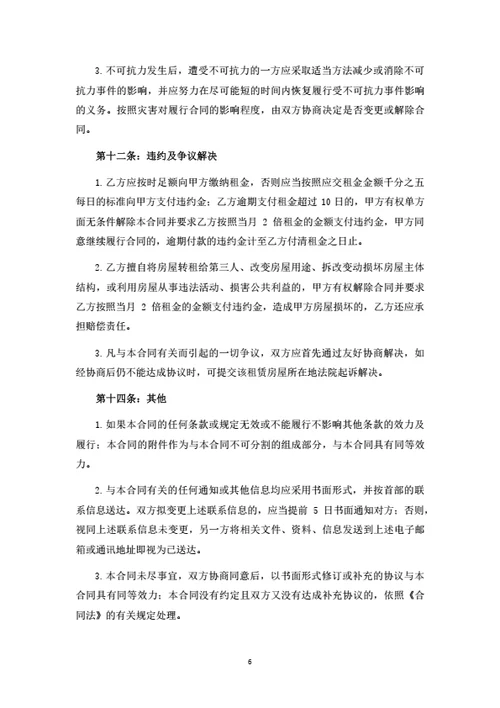 3. 不可抗力发生后，遭受不可抗力的一方应采取适当方法减少或消除不可抗力事件的影响，并应努力在尽可能短的时间内恢复履行受不可抗力事件影响的义务。按照灾害对履行合同的影响程度，由双方协商决定是否变更或解除合同。

第十二条：违约及争议解决

1. 乙方应按时足额向甲方缴纳租金，否则应当按照应交租金金额千分之五每日的标准向甲方支付违约金；乙方逾期支付租金超过 10 日的，甲方有权单方面无条件解除本合同并要求乙方按照当月 2 倍租金的金额支付违约金，甲方同意继续履行合同的，逾期付款的违约金计至乙方付清租金之日止。

2. 乙方擅自将房屋转租给第三人、改变房屋用途、拆改变动损坏房屋主体结构，或利用房屋从事违法活动、损害公共利益的，甲方有权解除合同并要求乙方按照当月 2 倍租金的金额支付违约金，造成甲方房屋损坏的，乙方还应承担赔偿责任。

3. 凡与本合同有关而引起的一切争议，双方应首先通过友好协商解决，如经协商后仍不能达成协议时，可提交该租赁房屋所在地法院起诉解决。

第十四条：其他

1. 如果本合同的任何条款或规定无效或不能履行不影响其他条款的效力及履行；本合同的附件作为与本合同不可分割的组成部分，与本合同具有同等效力。

2. 与本合同有关的任何通知或其他信息均应采用书面形式，并按首部的联系信息送达。双方拟变更上述联系信息的，应当提前 5 日书面通知对方；否则，视同上述联系信息未变更，另一方将相关文件、资料、信息发送到上述电子邮箱或通讯地址即视为已送达。

3. 本合同未尽事宜，双方协商同意后，以书面形式修订或补充的协议与本合同具有同等效力；本合同没有约定且双方又没有达成补充协议的，依照《合同法》的有关规定处理。

6